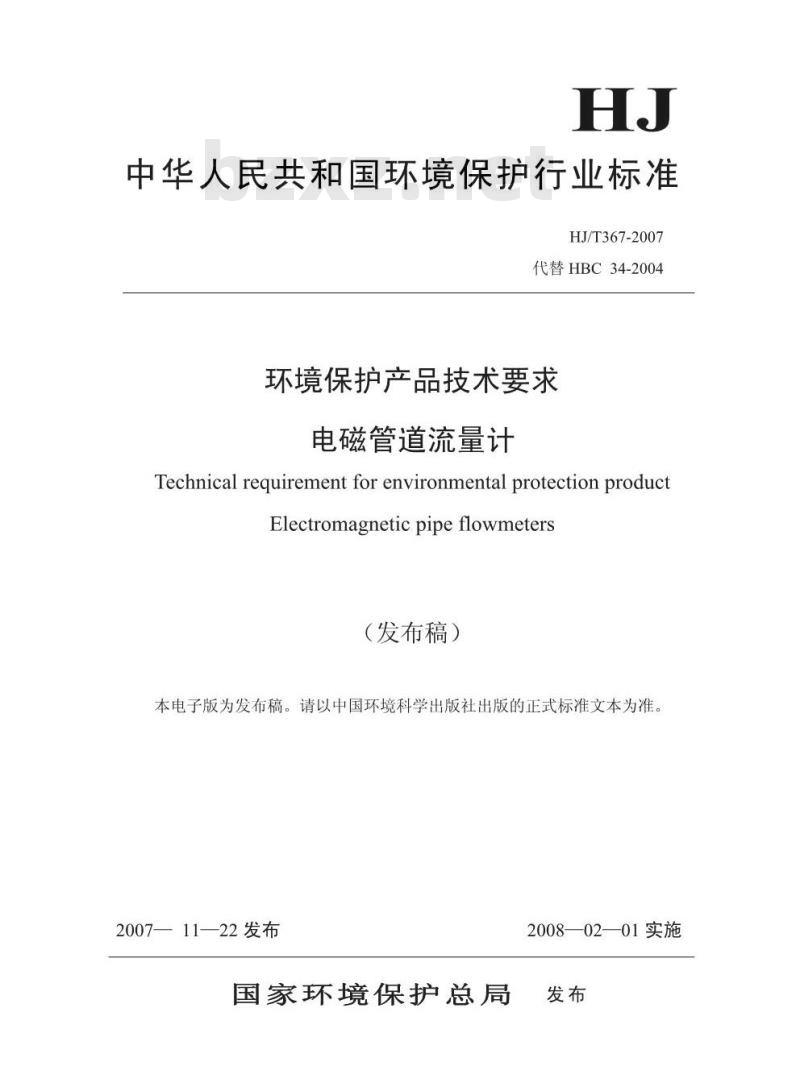 HJ

中华人民共和国环境保护行业标准

bzxz.net

HJ/T367-2007

代替 HBC 34-2004

环境保护产品技术要求

电磁管道流量计

Technical requirement for environmental protection product

Electromagnetic pipe flowmeters

（发布稿）

本电子版为发布稿。请以中国环境科学出版社出版的正式标准文本为准。

2007— 11—22 发布

2008—02—01 实施

国家环境保护总局 发布